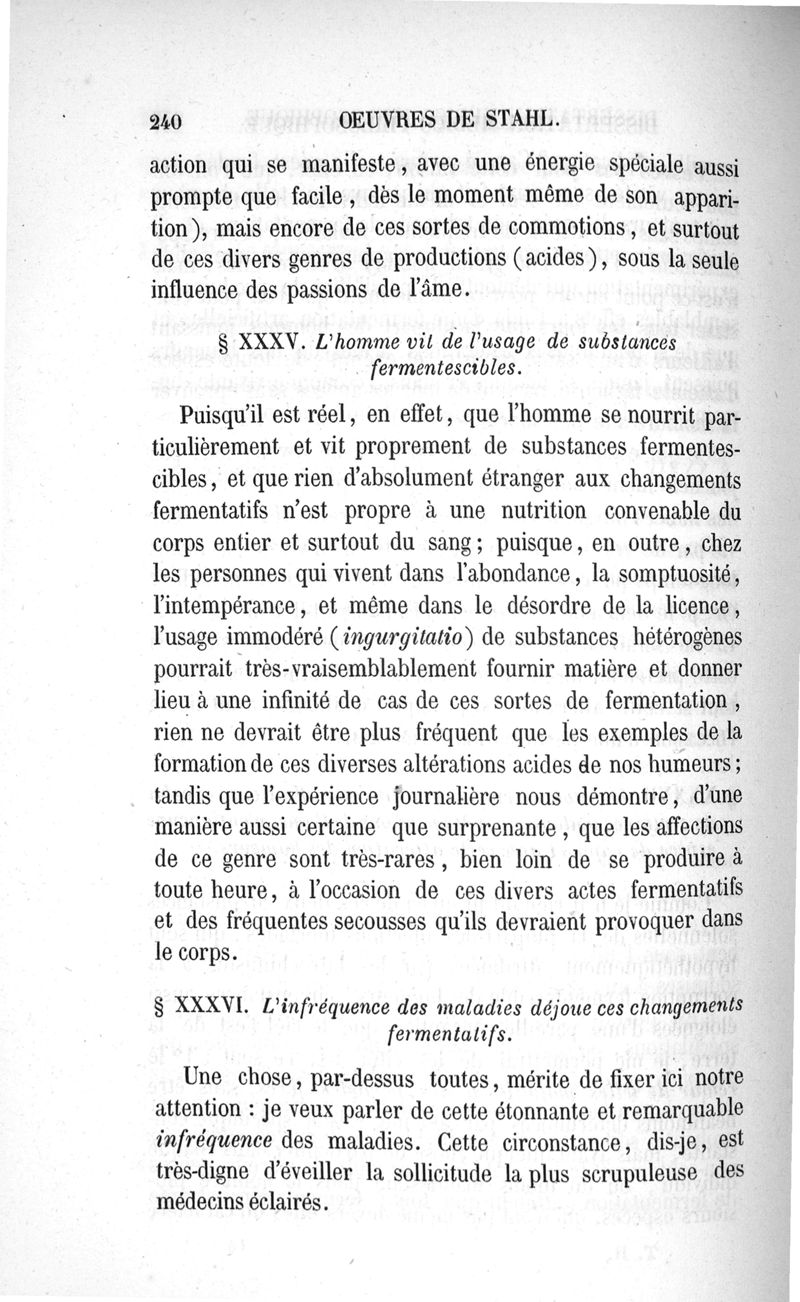 240 OEUVRES DE STAHL.

action qui se manifeste, avec une énergie spéciale aussi prompte que facile, dès le moment même de son apparition), mais encore de ces sortes de commotions, et surtout de ces divers genres de productions (acides), sous la seule influence des passions de l'âme.

§ XXXV. L'homme vit de l'usage de substances fermentescibles.

Puisqu'il est réel, en effet, que l'homme se nourrit particulièrement et vit proprement de substances fermentescibles, et que rien d'absolument étranger aux changements fermentatifs n'est propre à une nutrition convenable du corps entier et surtout du sang; puisque, en outre, chez les personnes qui vivent dans l'abondance, la somptuosité, l'intempérance, et même dans le désordre de la licence, l'usage immodéré (ingurgitatio) de substances hétérogènes pourrait très-vraisemblablement fournir matière et donner lieu à une infinité de cas de ces sortes de fermentation, rien ne devrait être plus fréquent que les exemples de la formation de ces diverses altérations acides de nos humeurs; tandis que l'expérience journalière nous démontre, d'une manière aussi certaine que surprenante, que les affections de ce genre sont très-rares, bien loin de se produire à toute heure, à l'occasion de ces divers actes fermentatifs et des fréquentes secousses qu'ils devraient provoquer dans le corps.

§ XXXVI. L'infréquence des maladies déjoue ces changements fermentatifs.

Une chose, par-dessus toutes, mérite de fixer ici notre attention : je veux parler de cette étonnante et remarquable infréquence des maladies. Cette circonstance, dis-je, est très-digne d'éveiller la sollicitude la plus scrupuleuse des médecins éclairés.